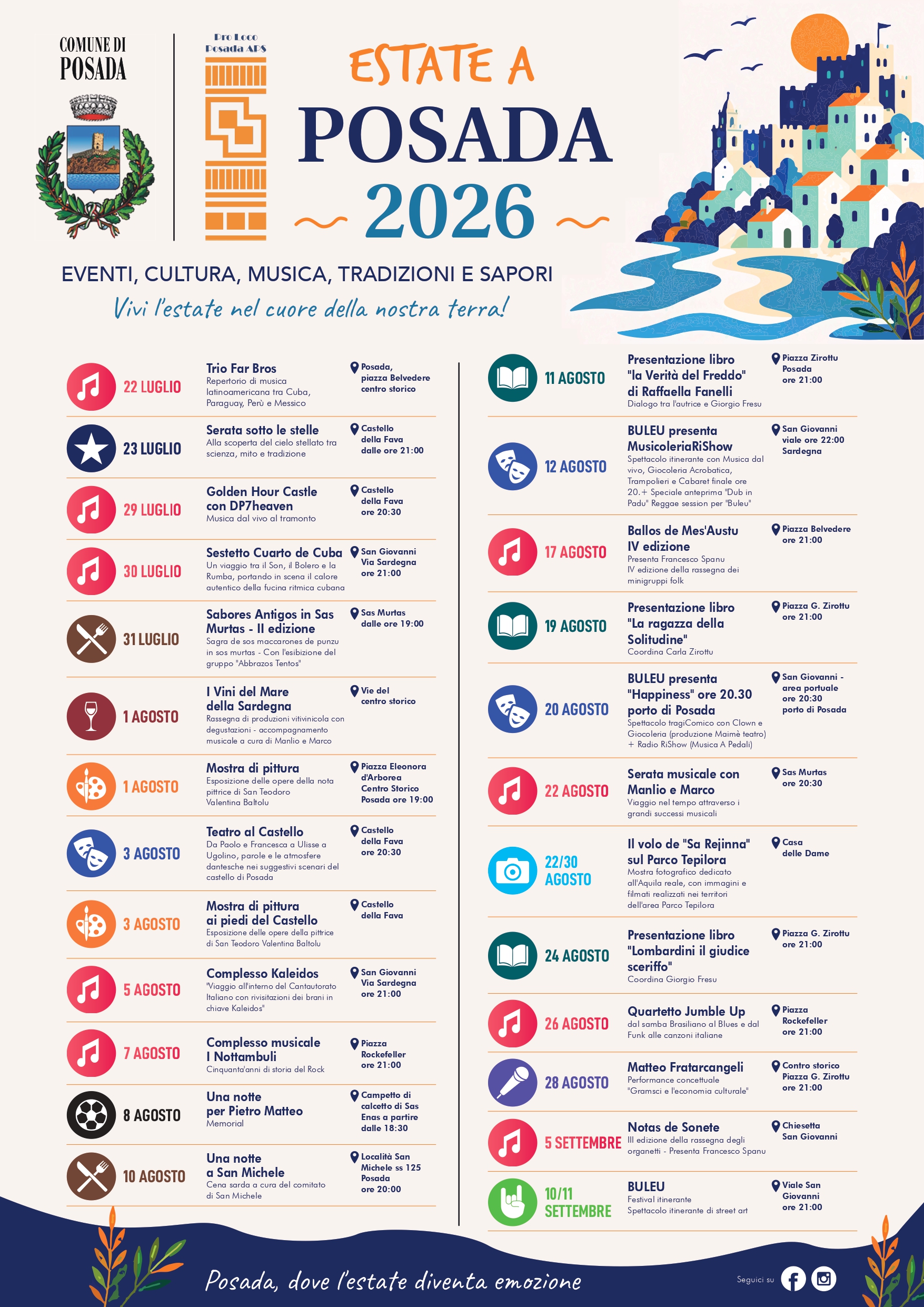 COMUNE DI
POSADA

Pro Loco
Posada APS

ESTATE A
POSADA
2026

EVENTI, CULTURA, MUSICA, TRADIZIONI E SAPORI
Vivi l'estate nel cuore della nostra terra!

22 LUGLIO
Trio Far Bros
Repertorio di musica latinoamericana tra Cuba, Paraguay, Perù e Messico
Posada, piazza Belvedere centro storico

23 LUGLIO
Serata sotto le stelle
Alla scoperta del cielo stellato tra scienza, mito e tradizione
Castello della Fava dalle ore 21:00

29 LUGLIO
Golden Hour Castle con DP7heaven
Musica dal vivo al tramonto
Castello della Fava ore 20:30

30 LUGLIO
Sestetto Cuarto de Cuba
Un viaggio tra il Son, il Bolero e la Rumba, portando in scena il calore autentico della fucina ritmica cubana
San Giovanni Via Sardegna ore 21:00

31 LUGLIO
Sabores Antigos in Sas Murtas - II edizione
Sagra de sos maccarones de punzu in sos murtas - Con l'esibizione del gruppo "Abbrazos Tentos"
Sas Murtas dalle ore 19:00

1 AGOSTO
I Vini del Mare della Sardegna
Rassegna di produzioni vitivinicola con degustazioni - accompagnamento musicale a cura di Manlio e Marco
Vie del centro storico

1 AGOSTO
Mostra di pittura
Esposizione delle opere della nota pittrice di San Teodoro Valentina Baltolu
Piazza Eleonora d'Arborea Centro Storico Posada ore 19:00

3 AGOSTO
Teatro al Castello
Da Paolo e Francesca a Ulisse a Ugolino, parole e le atmosfere dantesche nei suggestivi scenari del castello di Posada
Castello della Fava ore 20:30

3 AGOSTO
Mostra di pittura ai piedi del Castello
Esposizione delle opere della pittrice di San Teodoro Valentina Baltolu
Castello della Fava

5 AGOSTO
Complesso Kaleidos
"Viaggio all'interno del Cantautorato Italiano con rivisitazioni dei brani in chiave Kaleidos"
San Giovanni Via Sardegna ore 21:00

7 AGOSTO
Complesso musicale I Nottambuli
Cinquanta'anni di storia del Rock
Piazza Rockefeller ore 21:00

8 AGOSTO
Una notte per Pietro Matteo
Memorial
Campetto di calcetto di Sas Enas a partire dalle 18:30

10 AGOSTO
Una notte a San Michele
Cena sarda a cura del comitato di San Michele
Località San Michele ss 125 Posada ore 20:00

11 AGOSTO
Presentazione libro "la Verità del Freddo" di Raffaella Fanelli
Dialogo tra l'autrice e Giorgio Fresu
Piazza Zirottu Posada ore 21:00

12 AGOSTO
BULEU presenta MusicoleriaRiShow
Spettacolo itinerante con Musica dal vivo, Giocoleria Acrobatica, Trampolieri e Cabaret finale ore 20.+ Speciale anteprima "Dub in Padu" Reggae session per "Buleu"
San Giovanni viale ore 22:00 Sardegna

17 AGOSTO
Ballos de Mes'Austu IV edizione
Presenta Francesco Spanu
IV edizione della rassegna dei minigruppi folk
Piazza Belvedere ore 21:00

19 AGOSTO
Presentazione libro "La ragazza della Solitudine"
Coordina Carla Zirottu
Piazza G. Zirottu ore 21:00

20 AGOSTO
BULEU presenta "Happiness" ore 20.30 porto di Posada
Spettacolo tragiComico con Clown e Giocoleria (produzione Maimè teatro) + Radio RiShow (Musica A Pedali)
San Giovanni - area portuale ore 20:30 porto di Posada

22 AGOSTO
Serata musicale con Manlio e Marco
Viaggio nel tempo attraverso i grandi successi musicali
Sas Murtas ore 20:30

22/30 AGOSTO
Il volo de "Sa Rejinna" sul Parco Tepilora
Mostra fotografico dedicato all'Aquila reale, con immagini e filmati realizzati nei territori dell'area Parco Tepilora
Casa delle Dame

24 AGOSTO
Presentazione libro "Lombardini il giudice sceriffo"
Coordina Giorgio Fresu
Piazza G. Zirottu ore 21:00

26 AGOSTO
Quartetto Jumble Up
dal samba Brasiliano al Blues e dal Funk alle canzoni italiane
Piazza Rockefeller ore 21:00

28 AGOSTO
Matteo Fratarcangeli
Performance concettuale "Gramsci e l'economia culturale"
Contro storico Piazza G. Zirottu ore 21:00

5 SETTEMBRE
Notas de Sonete
III edizione della rassegna degli organetti - Presenta Francesco Spanu
Chiesetta San Giovanni

10/11 SETTEMBRE
BULEU
Festival itinerante
Spettacolo itinerante di street art
Viale San Giovanni ore 21:00

Posada, dove l'estate diventa emozione

Seguici su